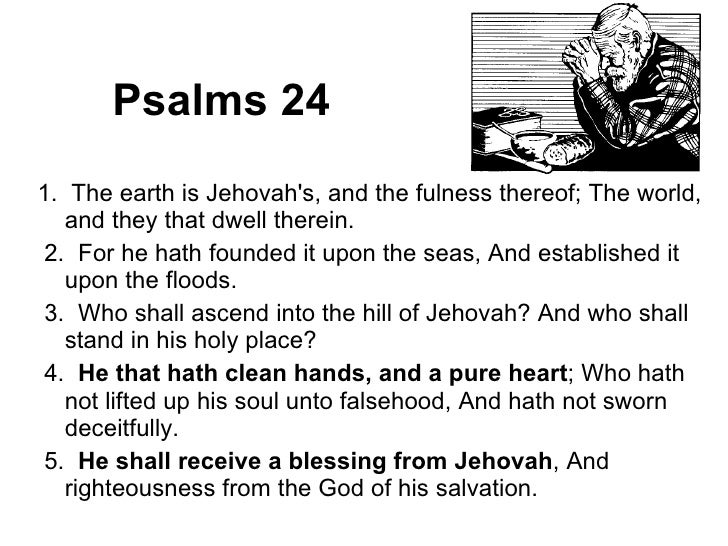 Psalms 24

1. The earth is Jehovah's, and the fulness thereof; The world, and they that dwell therein.

2. For he hath founded it upon the seas, And established it upon the floods.

3. Who shall ascend into the hill of Jehovah? And who shall stand in his holy place?

4. He that hath clean hands, and a pure heart; Who hath not lifted up his soul unto falsehood, And hath not sworn deceitfully.

5. He shall receive a blessing from Jehovah, And righteousness from the God of his salvation.